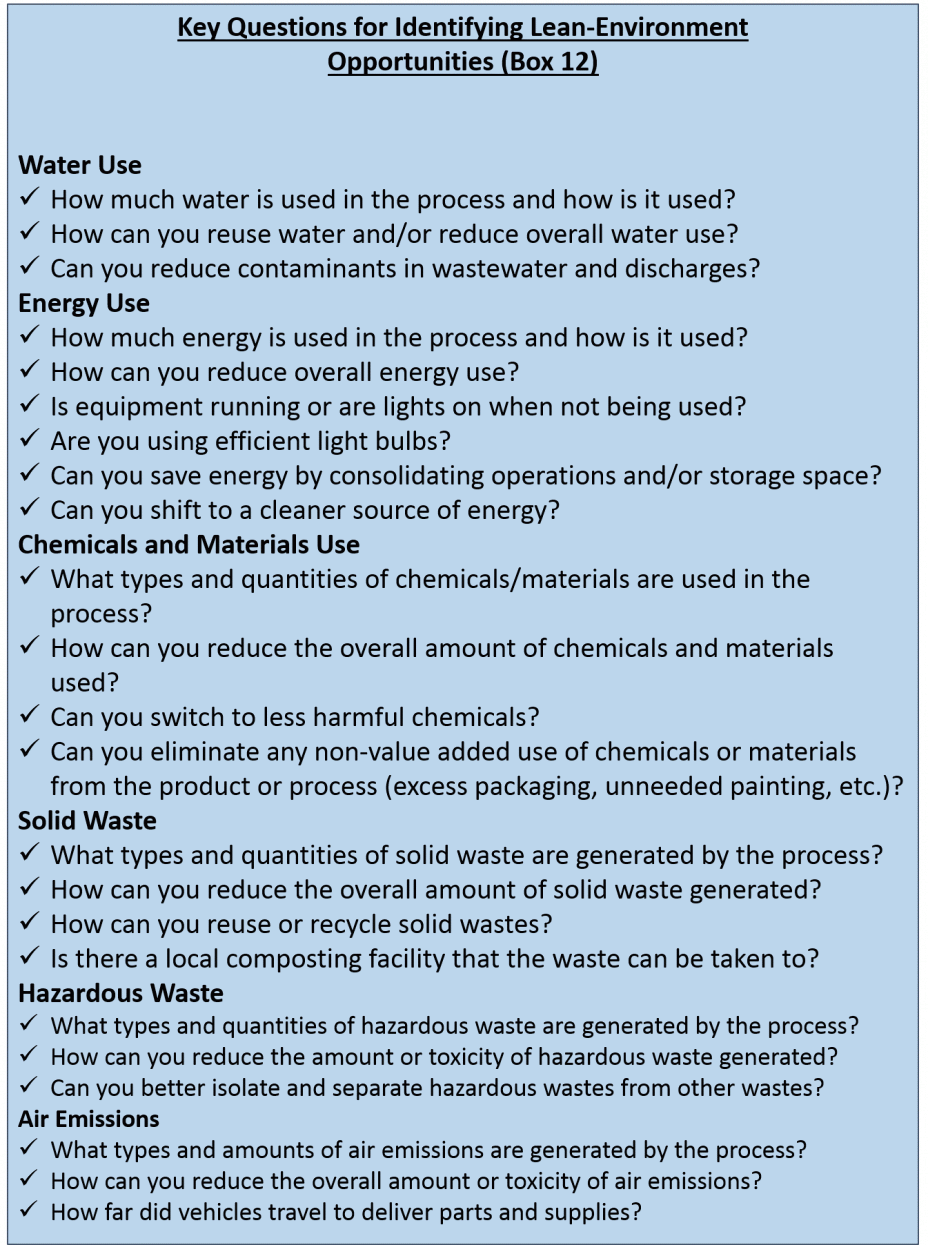 Key Questions for Identifying Lean-Environment Opportunities (Box 12)

Water Use
✓ How much water is used in the process and how is it used?
✓ How can you reuse water and/or reduce overall water use?
✓ Can you reduce contaminants in wastewater and discharges?
Energy Use
✓ How much energy is used in the process and how is it used?
✓ How can you reduce overall energy use?
✓ Is equipment running or are lights on when not being used?
✓ Are you using efficient light bulbs?
✓ Can you save energy by consolidating operations and/or storage space?
✓ Can you shift to a cleaner source of energy?
Chemicals and Materials Use
✓ What types and quantities of chemicals/materials are used in the process?
✓ How can you reduce the overall amount of chemicals and materials used?
✓ Can you switch to less harmful chemicals?
✓ Can you eliminate any non-value added use of chemicals or materials from the product or process (excess packaging, unneeded painting, etc.)?
Solid Waste
✓ What types and quantities of solid waste are generated by the process?
✓ How can you reduce the overall amount of solid waste generated?
✓ How can you reuse or recycle solid wastes?
✓ Is there a local composting facility that the waste can be taken to?
Hazardous Waste
✓ What types and quantities of hazardous waste are generated by the process?
✓ How can you reduce the amount or toxicity of hazardous waste generated?
✓ Can you better isolate and separate hazardous wastes from other wastes?
Air Emissions
✓ What types and amounts of air emissions are generated by the process?
✓ How can you reduce the overall amount or toxicity of air emissions?
✓ How far did vehicles travel to deliver parts and supplies?